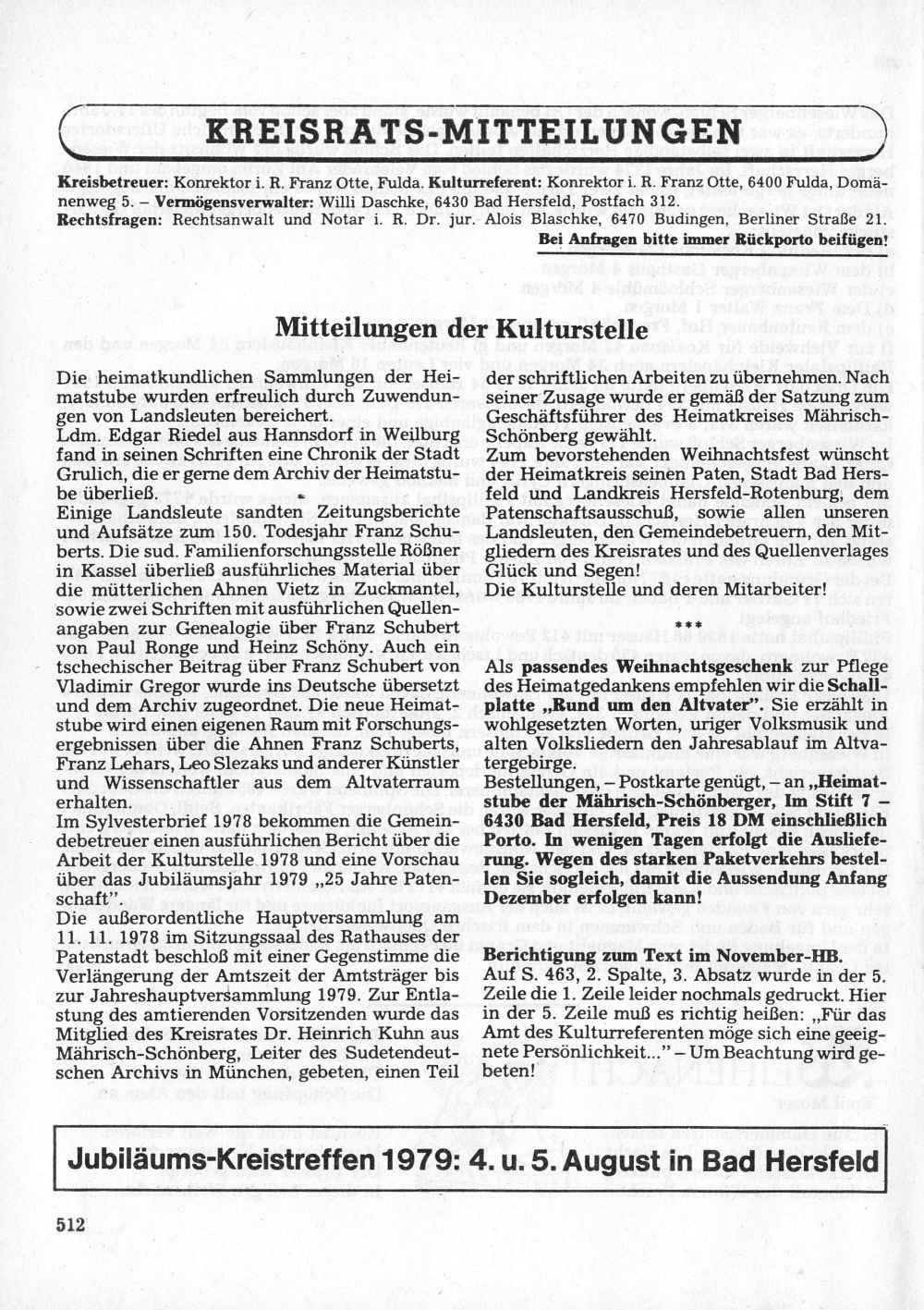 KREISRATS-MITTEILUNGEN

Kreisbetreuer: Konrektor i. R. Franz Otte, Fulda. Kulturreferent: Konrektor i. R. Franz Otte, 6400 Fulda, Domänenweg 5. – Vermögensverwalter: Willi Daschke, 6430 Bad Hersfeld, Postfach 312.
Rechtsfragen: Rechtsanwalt und Notar i. R. Dr. jur. Alois Blaschke, 6470 Budingen, Berliner Straße 21.
Bei Anfragen bitte immer Rückporto beifügen!

Mitteilungen der Kulturstelle

Die heimatkundlichen Sammlungen der Heimatstube wurden erfreulich durch Zuwendungen von Landsleuten bereichert.
Ldm. Edgar Riedel aus Hannsdorf in Weilburg fand in seinen Schriften eine Chronik der Stadt Grulich, die er gerne dem Archiv der Heimatstube überließ.
Einige Landsleute sandten Zeitungsberichte und Aufsätze zum 150. Todesjahr Franz Schuberts. Die sud. Familienforschungsstelle Rößner in Kassel überließ ausführliches Material über die mütterlichen Ahnen Vietz in Zuckmantel, sowie zwei Schriften mit ausführlichen Quellenangaben zur Genealogie über Franz Schubert von Paul Ronge und Heinz Schöny. Auch ein tschechischer Beitrag über Franz Schubert von Vladimir Gregor wurde ins Deutsche übersetzt und dem Archiv zugeordnet. Die neue Heimatstube wird einen eigenen Raum mit Forschungsergebnissen über die Ahnen Franz Schuberts, Franz Lehars, Leo Slezaks und anderer Künstler und Wissenschaftler aus dem Altvaterraum erhalten.
Im Sylvesterbrief 1978 bekommen die Gemeindebetreuer einen ausführlichen Bericht über die Arbeit der Kulturstelle 1978 und eine Vorschau über das Jubiläumsjahr 1979 „25 Jahre Patenschaft".
Die außerordentliche Hauptversammlung am 11. 11. 1978 im Sitzungssaal des Rathauses der Patenstadt beschloß mit einer Gegenstimme die Verlängerung der Amtszeit der Amtsträger bis zur Jahreshauptversammlung 1979. Zur Entlastung des amtierenden Vorsitzenden wurde das Mitglied des Kreisrates Dr. Heinrich Kuhn aus Mährisch-Schönberg, Leiter des Sudetendeutschen Archivs in München, gebeten, einen Teil der schriftlichen Arbeiten zu übernehmen. Nach seiner Zusage wurde er gemäß der Satzung zum Geschäftsführer des Heimatkreises Mährisch-Schönberg gewählt.
Zum bevorstehenden Weihnachtsfest wünscht der Heimatkreis seinen Paten, Stadt Bad Hersfeld und Landkreis Hersfeld-Rotenburg, dem Patenschaftsausschuß, sowie allen unseren Landsleuten, den Gemeindebetreuern, den Mitgliedern des Kreisrates und des Quellenverlages Glück und Segen!
Die Kulturstelle und deren Mitarbeiter!

***

Als passendes Weihnachtsgeschenk zur Pflege des Heimatgedankens empfehlen wir die Schallplatte „Rund um den Altvater". Sie erzählt in wohlgesetzten Worten, uriger Volksmusik und alten Volksliedern den Jahresablauf im Altvatergebirge.
Bestellungen, – Postkarte genügt, – an „Heimatstube der Mährisch-Schönberger, Im Stift 7 – 6430 Bad Hersfeld, Preis 18 DM einschließlich Porto. In wenigen Tagen erfolgt die Auslieferung. Wegen des starken Paketverkehrs bestellen Sie sogleich, damit die Aussendung Anfang Dezember erfolgen kann!

Berichtigung zum Text im November-HB.
Auf S. 463, 2. Spalte, 3. Absatz wurde in der 5. Zeile die 1. Zeile leider nochmals gedruckt. Hier in der 5. Zeile muß es richtig heißen: „Für das Amt des Kulturreferenten möge sich eine geeignete Persönlichkeit..." – Um Beachtung wird gebeten!

Jubiläums-Kreistreffen 1979: 4. u. 5. August in Bad Hersfeld

512